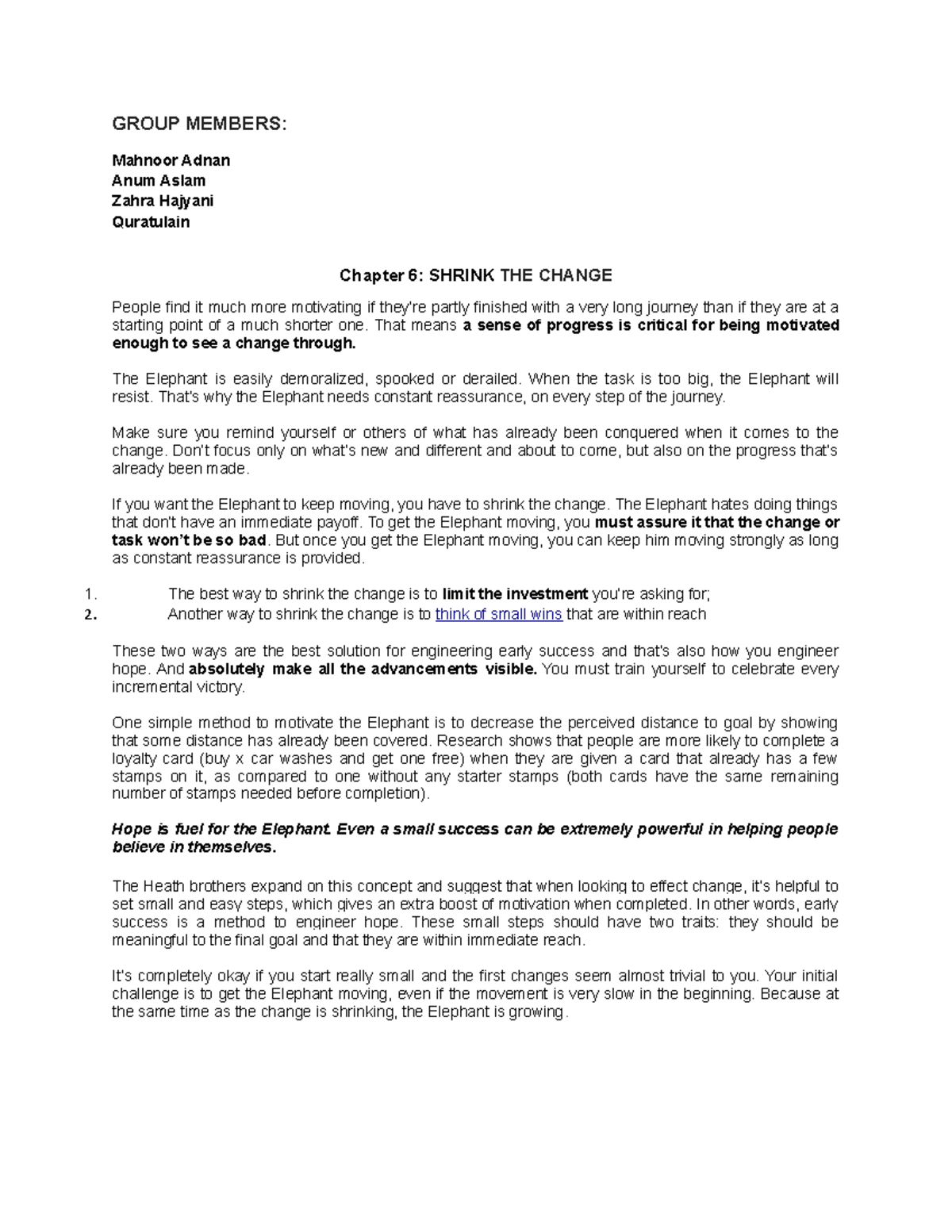 GROUP MEMBERS:

Mahnoor Adnan
Anum Aslam
Zahra Hajyani
Quratulain

Chapter 6: SHRINK THE CHANGE

People find it much more motivating if they're partly finished with a very long journey than if they are at a starting point of a much shorter one. That means a sense of progress is critical for being motivated enough to see a change through.

The Elephant is easily demoralized, spooked or derailed. When the task is too big, the Elephant will resist. That's why the Elephant needs constant reassurance, on every step of the journey.

Make sure you remind yourself or others of what has already been conquered when it comes to the change. Don't focus only on what's new and different and about to come, but also on the progress that's already been made.

If you want the Elephant to keep moving, you have to shrink the change. The Elephant hates doing things that don't have an immediate payoff. To get the Elephant moving, you must assure it that the change or task won't be so bad. But once you get the Elephant moving, you can keep him moving strongly as long as constant reassurance is provided.

1. The best way to shrink the change is to limit the investment you're asking for;
2. Another way to shrink the change is to think of small wins that are within reach

These two ways are the best solution for engineering early success and that's also how you engineer hope. And absolutely make all the advancements visible. You must train yourself to celebrate every incremental victory.

One simple method to motivate the Elephant is to decrease the perceived distance to goal by showing that some distance has already been covered. Research shows that people are more likely to complete a loyalty card (buy x car washes and get one free) when they are given a card that already has a few stamps on it, as compared to one without any starter stamps (both cards have the same remaining number of stamps needed before completion).

Hope is fuel for the Elephant. Even a small success can be extremely powerful in helping people believe in themselves.

The Heath brothers expand on this concept and suggest that when looking to effect change, it's helpful to set small and easy steps, which gives an extra boost of motivation when completed. In other words, early success is a method to engineer hope. These small steps should have two traits: they should be meaningful to the final goal and that they are within immediate reach.

It's completely okay if you start really small and the first changes seem almost trivial to you. Your initial challenge is to get the Elephant moving, even if the movement is very slow in the beginning. Because at the same time as the change is shrinking, the Elephant is growing.